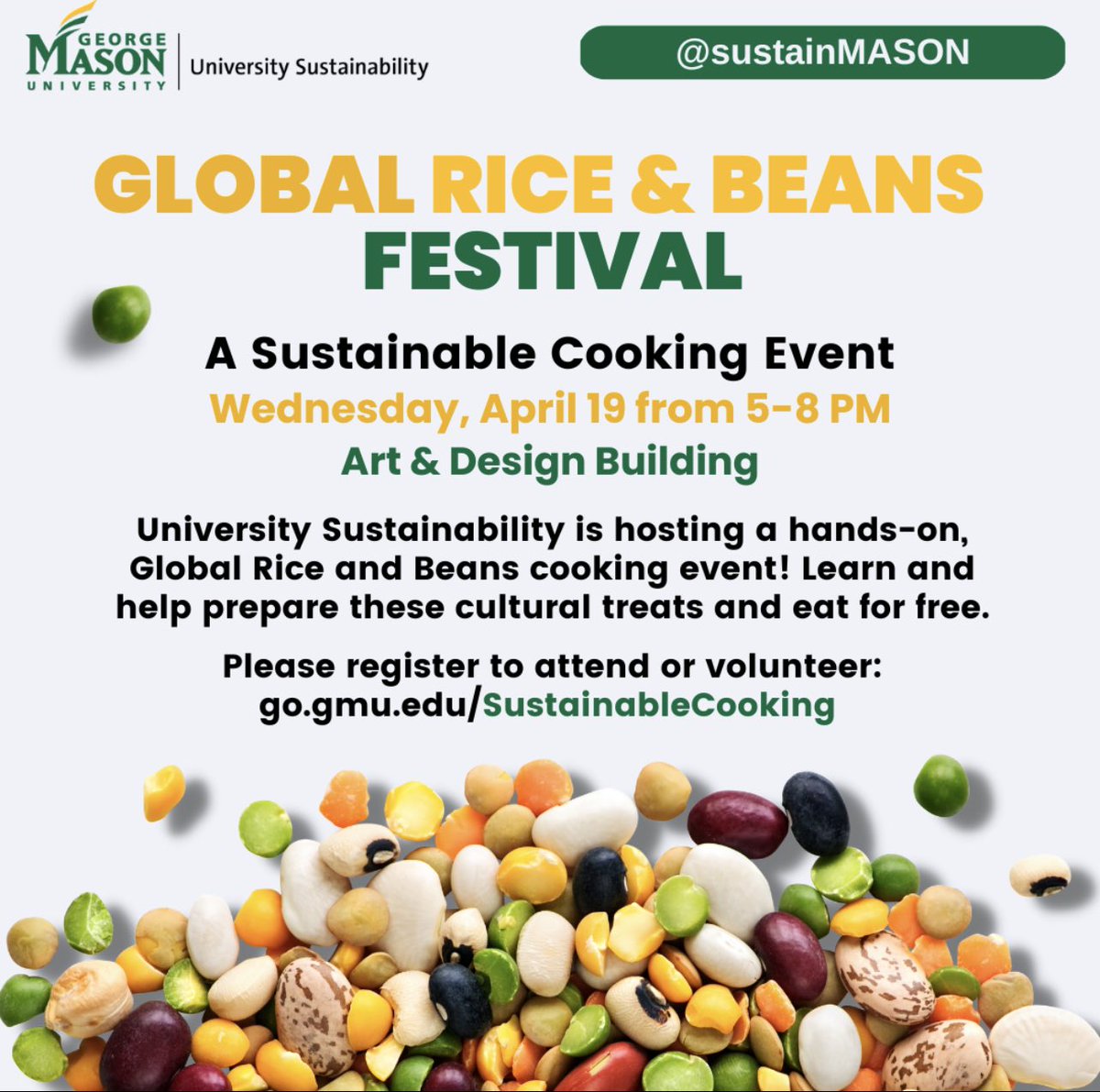 GEORGE
MASON
UNIVERSITY
University Sustainability

@sustainMASON

GLOBAL RICE & BEANS FESTIVAL

A Sustainable Cooking Event

Wednesday, April 19 from 5-8 PM

Art & Design Building

University Sustainability is hosting a hands-on, Global Rice and Beans cooking event! Learn and help prepare these cultural treats and eat for free.

Please register to attend or volunteer:
go.gmu.edu/SustainableCooking